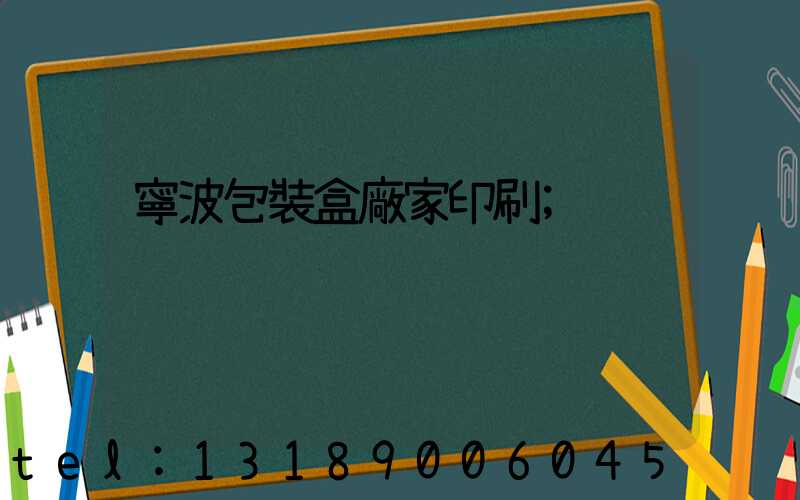 寧波包裝盒廠家印刷;

tel:13189006045